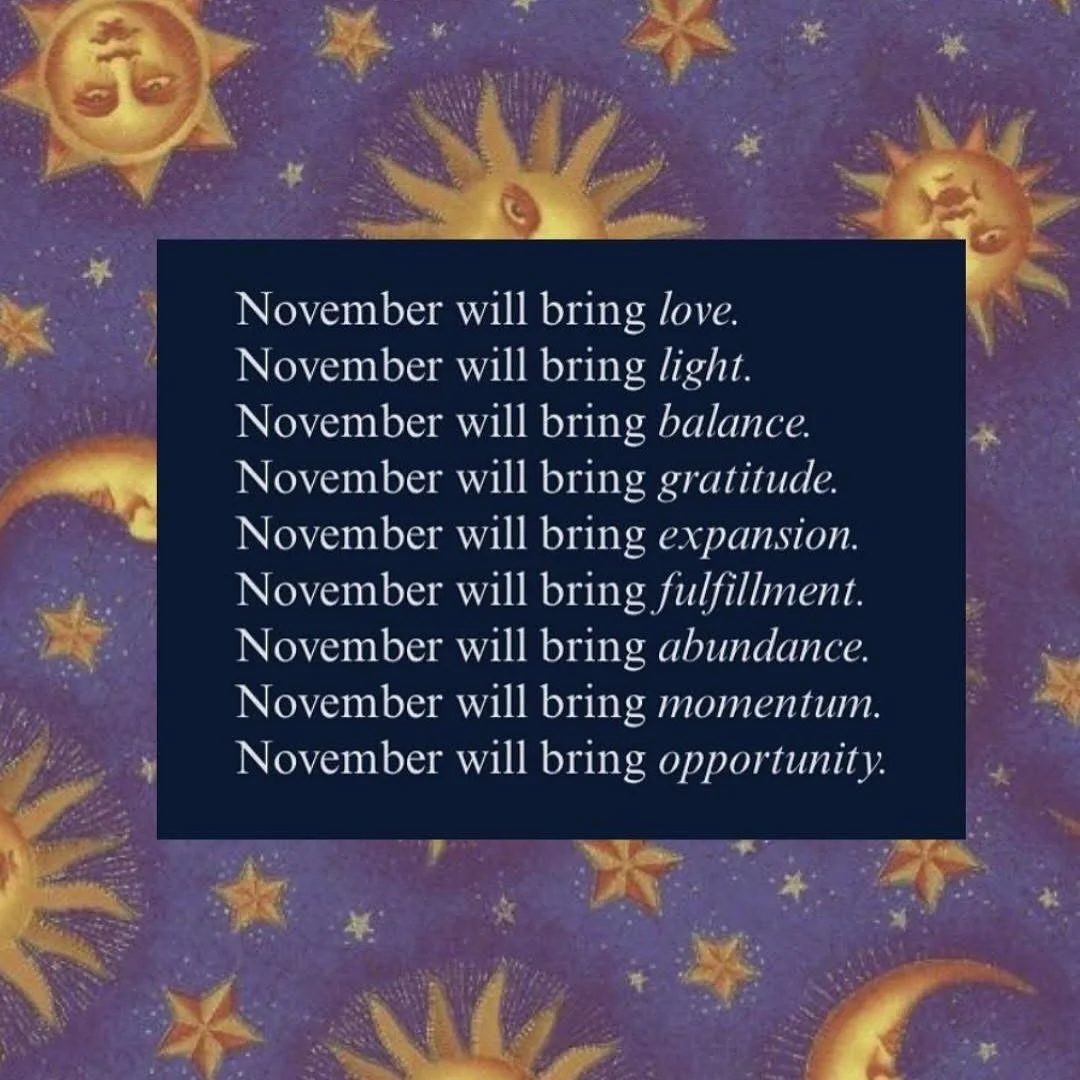 November will bring love.
November will bring light.
November will bring balance.
November will bring gratitude.
November will bring expansion.
November will bring fulfillment.
November will bring abundance.
November will bring momentum.
November will bring opportunity.